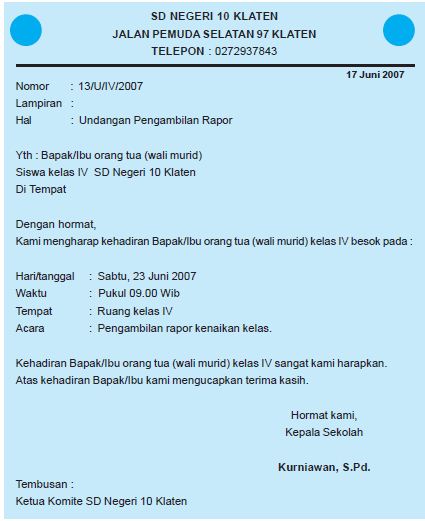 SD NEGERI 10 KLATEN
JALAN PEMUDA SELATAN 97 KLATEN
TELEPON : 0272937843

17 Juni 2007

Nomor : 13/U/IV/2007
Lampiran :
Hal : Undangan Pengambilan Rapor

Yth : Bapak/Ibu orang tua (wali murid)
Siswa kelas IV SD Negeri 10 Klaten
Di Tempat

Dengan hormat,
Kami mengharap kehadiran Bapak/Ibu orang tua (wali murid) kelas IV besok pada :

Hari/tanggal : Sabtu, 23 Juni 2007
Waktu : Pukul 09.00 Wib
Tempat : Ruang kelas IV
Acara : Pengambilan rapor kenaikan kelas.

Kehadiran Bapak/Ibu orang tua (wali murid) kelas IV sangat kami harapkan.
Atas kehadiran Bapak/Ibu kami mengucapkan terima kasih.

Hormat kami,
Kepala Sekolah

Kurniawan, S.Pd.

Tembusan :
Ketua Komite SD Negeri 10 Klaten